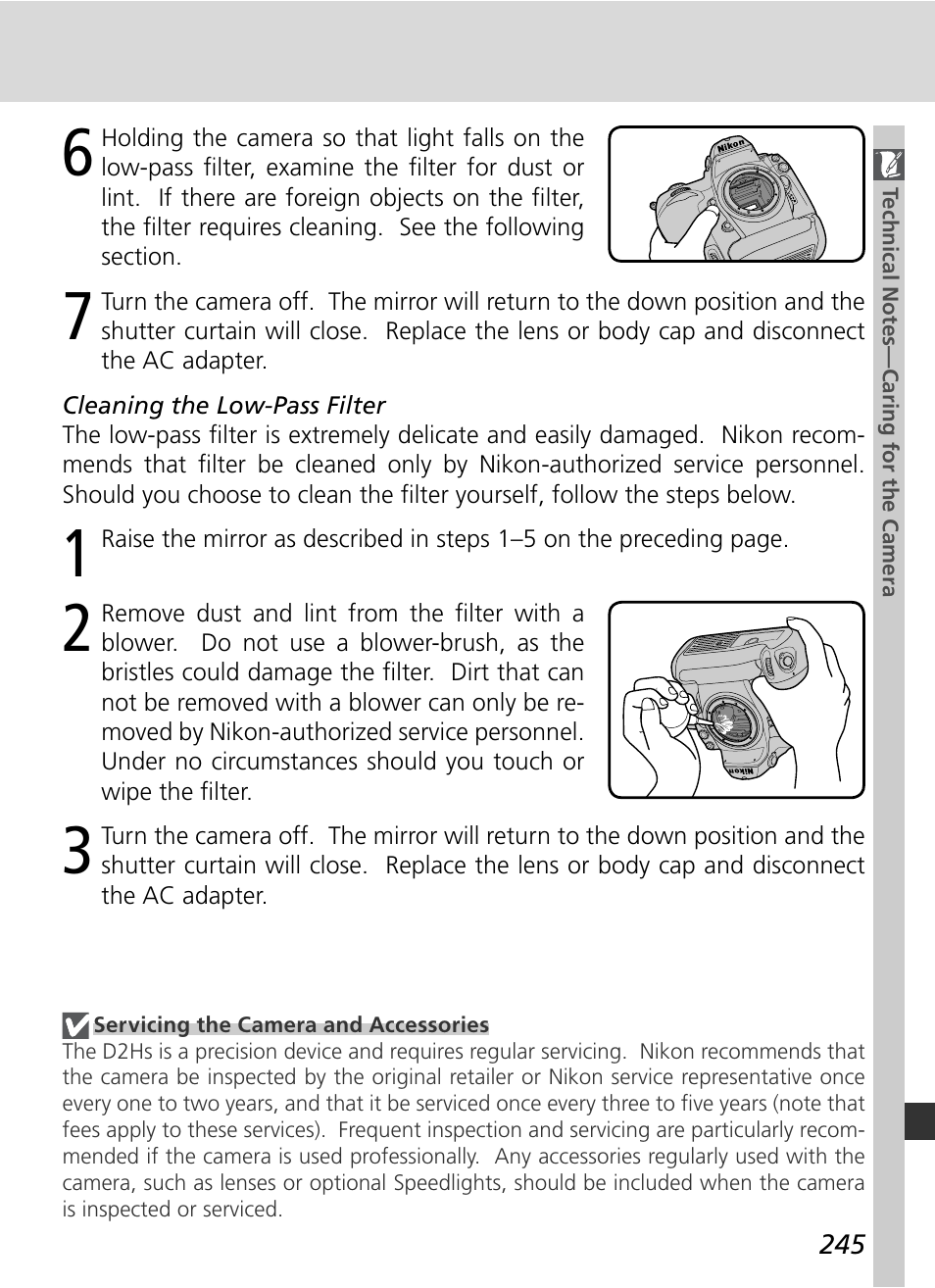 6 Holding the camera so that light falls on the low-pass filter, examine the filter for dust or lint. If there are foreign objects on the filter, the filter requires cleaning. See the following section.

Nikon

7 Turn the camera off. The mirror will return to the down position and the shutter curtain will close. Replace the lens or body cap and disconnect the AC adapter.

Cleaning the Low-Pass Filter
The low-pass filter is extremely delicate and easily damaged. Nikon recommends that filter be cleaned only by Nikon-authorized service personnel. Should you choose to clean the filter yourself, follow the steps below.

1 Raise the mirror as described in steps 1–5 on the preceding page.

2 Remove dust and lint from the filter with a blower. Do not use a blower-brush, as the bristles could damage the filter. Dirt that can not be removed with a blower can only be removed by Nikon-authorized service personnel. Under no circumstances should you touch or wipe the filter.

Nikon

3 Turn the camera off. The mirror will return to the down position and the shutter curtain will close. Replace the lens or body cap and disconnect the AC adapter.

Servicing the Camera and Accessories
The D2Hs is a precision device and requires regular servicing. Nikon recommends that the camera be inspected by the original retailer or Nikon service representative once every one to two years, and that it be serviced once every three to five years (note that fees apply to these services). Frequent inspection and servicing are particularly recommended if the camera is used professionally. Any accessories regularly used with the camera, such as lenses or optional Speedlights, should be included when the camera is inspected or serviced.

Technical Notes—Caring for the Camera

245